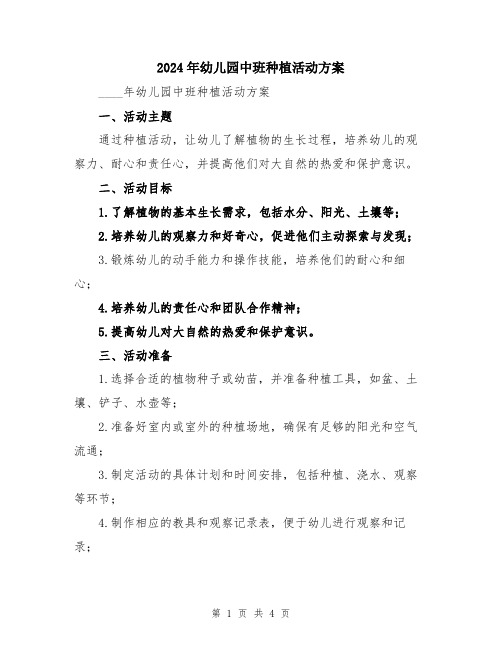 2024年幼儿园中班种植活动方案

____年幼儿园中班种植活动方案

一、活动主题

通过种植活动，让幼儿了解植物的生长过程，培养幼儿的观察力、耐心和责任心，并提高他们对大自然的热爱和保护意识。

二、活动目标

1.了解植物的基本生长需求，包括水分、阳光、土壤等；

2.培养幼儿的观察力和好奇心，促进他们主动探索与发现；

3.锻炼幼儿的动手能力和操作技能，培养他们的耐心和细心；

4.培养幼儿的责任心和团队合作精神；

5.提高幼儿对大自然的热爱和保护意识。

三、活动准备

1.选择合适的植物种子或幼苗，并准备种植工具，如盆、土壤、铲子、水壶等；

2.准备好室内或室外的种植场地，确保有足够的阳光和空气流通；

3.制定活动的具体计划和时间安排，包括种植、浇水、观察等环节；

4.制作相应的教具和观察记录表，便于幼儿进行观察和记录；

第 1 页 共 4 页